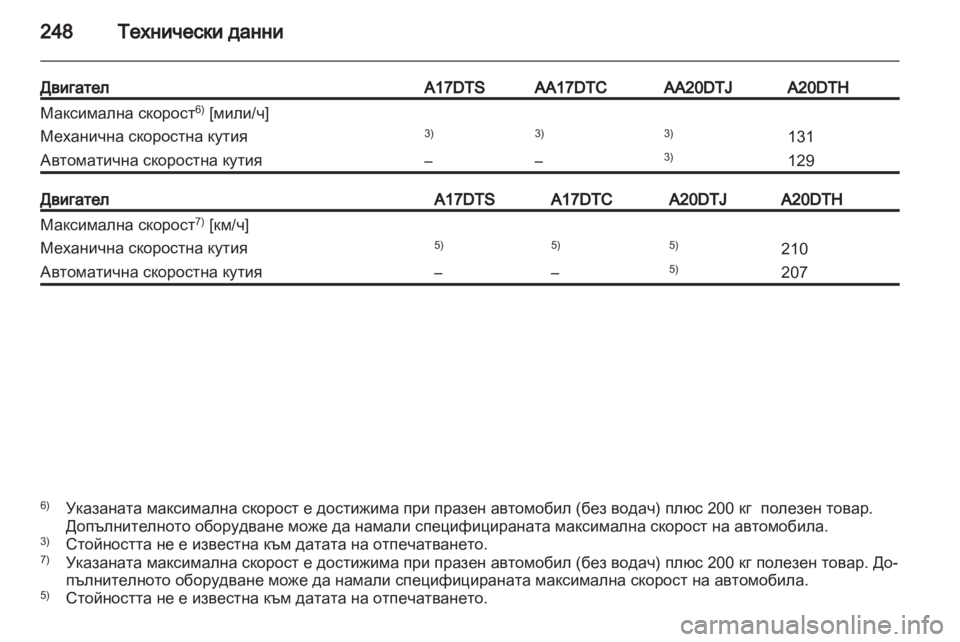 248 Технически данни

| Двигател | A17DTS | AA17DTC | AA20DTJ | A20DTH |
|---|---|---|---|---|
| Максимална скорост$^{6)}$ [мили/ч] | | | | |
| Механична скоростна кутия | $^{3)}$ | $^{3)}$ | $^{3)}$ | 131 |
| Автоматична скоростна кутия | – | – | $^{3)}$ | 129 |

| Двигател | A17DTS | A17DTC | A20DTJ | A20DTH |
|---|---|---|---|---|
| Максимална скорост$^{7)}$ [км/ч] | | | | |
| Механична скоростна кутия | $^{5)}$ | $^{5)}$ | $^{5)}$ | 210 |
| Автоматична скоростна кутия | – | – | $^{5)}$ | 207 |

$^{6)}$ Указаната максимална скорост е достижима при празен автомобил (без водач) плюс 200 кг полезен товар. Допълнителното оборудване може да намали специфицираната максимална скорост на автомобила.
$^{3)}$ Стойността не е известна към датата на отпечатването.
$^{7)}$ Указаната максимална скорост е достижима при празен автомобил (без водач) плюс 200 кг полезен товар. Допълнителното оборудване може да намали специфицираната максимална скорост на автомобила.
$^{5)}$ Стойността не е известна към датата на отпечатването.

carmanualsonline.info